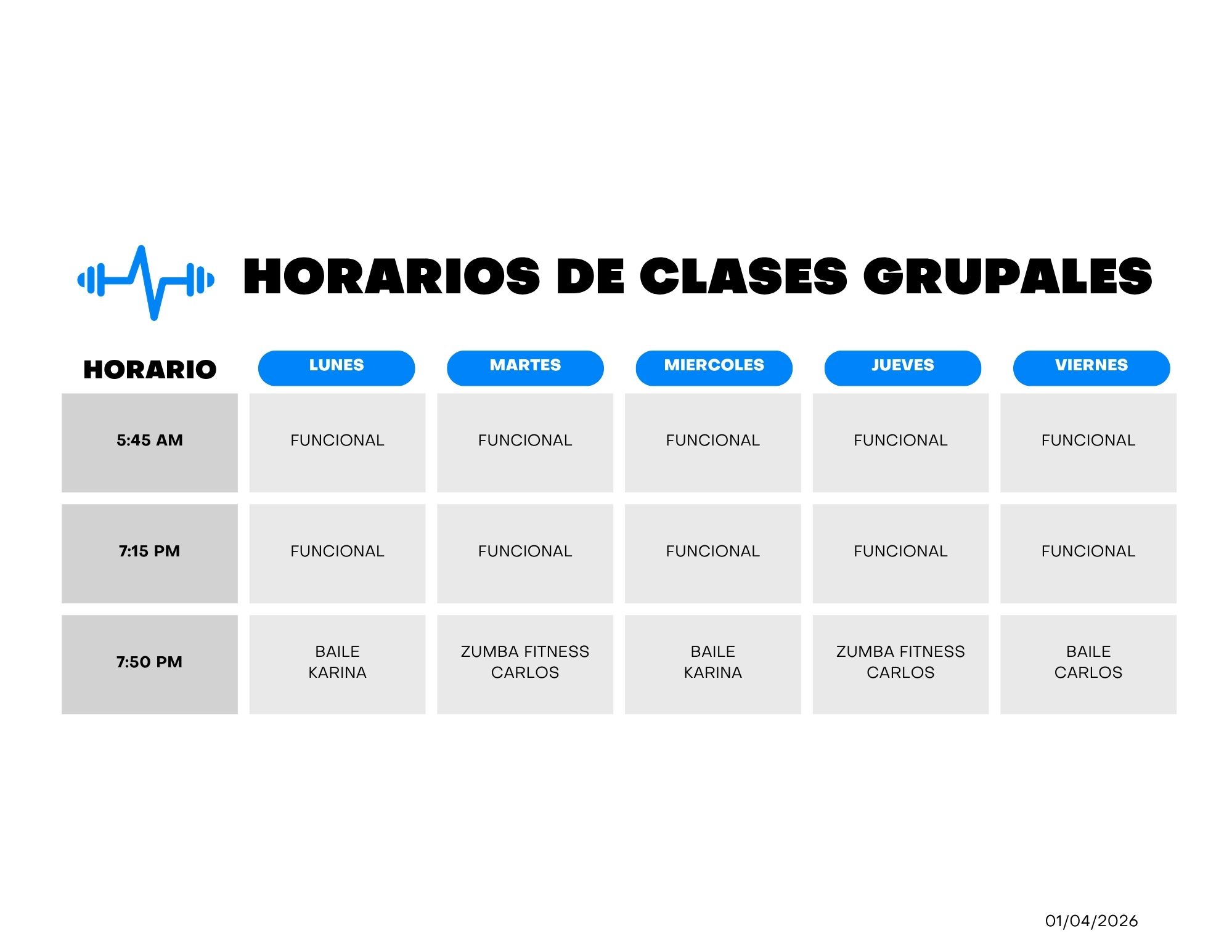 HORARIOS DE CLASES GRUPALES

| HORARIO | LUNES | MARTES | MIERCOLES | JUEVES | VIERNES |
|---|---|---|---|---|---|
| 5:45 AM | FUNCIONAL | FUNCIONAL | FUNCIONAL | FUNCIONAL | FUNCIONAL |
| 7:15 PM | FUNCIONAL | FUNCIONAL | FUNCIONAL | FUNCIONAL | FUNCIONAL |
| 7:50 PM | BAILE KARINA | ZUMBA FITNESS CARLOS | BAILE KARINA | ZUMBA FITNESS CARLOS | BAILE CARLOS |

01/04/2026